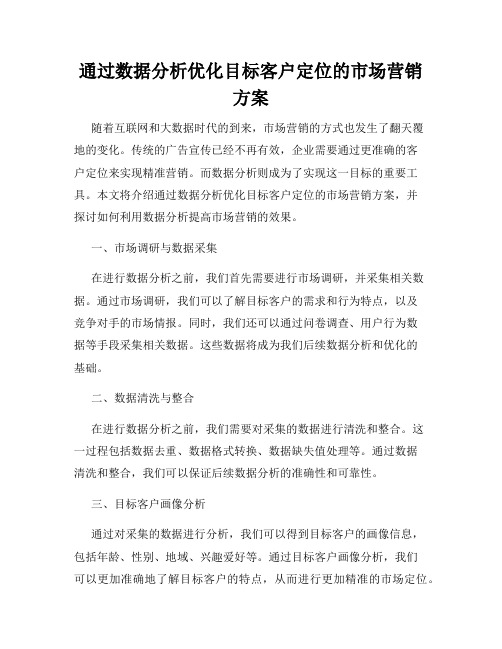 通过数据分析优化目标客户定位的市场营销方案

随着互联网和大数据时代的到来，市场营销的方式也发生了翻天覆地的变化。传统的广告宣传已经不再有效，企业需要通过更准确的客户定位来实现精准营销。而数据分析则成为了实现这一目标的重要工具。本文将介绍通过数据分析优化目标客户定位的市场营销方案，并探讨如何利用数据分析提高市场营销的效果。

一、市场调研与数据采集

在进行数据分析之前，我们首先需要进行市场调研，并采集相关数据。通过市场调研，我们可以了解目标客户的需求和行为特点，以及竞争对手的市场情报。同时，我们还可以通过问卷调查、用户行为数据等手段采集相关数据。这些数据将成为我们后续数据分析和优化的基础。

二、数据清洗与整合

在进行数据分析之前，我们需要对采集的数据进行清洗和整合。这一过程包括数据去重、数据格式转换、数据缺失值处理等。通过数据清洗和整合，我们可以保证后续数据分析的准确性和可靠性。

三、目标客户画像分析

通过对采集的数据进行分析，我们可以得到目标客户的画像信息，包括年龄、性别、地域、兴趣爱好等。通过目标客户画像分析，我们可以更加准确地了解目标客户的特点，从而进行更加精准的市场定位。